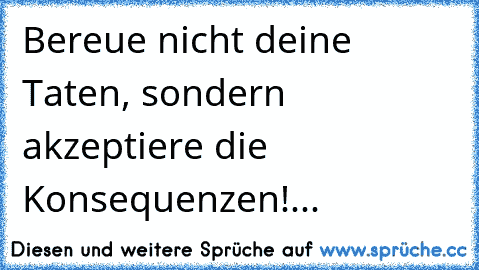 Bereue nicht deine Taten, sondern akzeptiere die Konsequenzen!...

Diesen und weitere Sprüche auf www.sprüche.cc